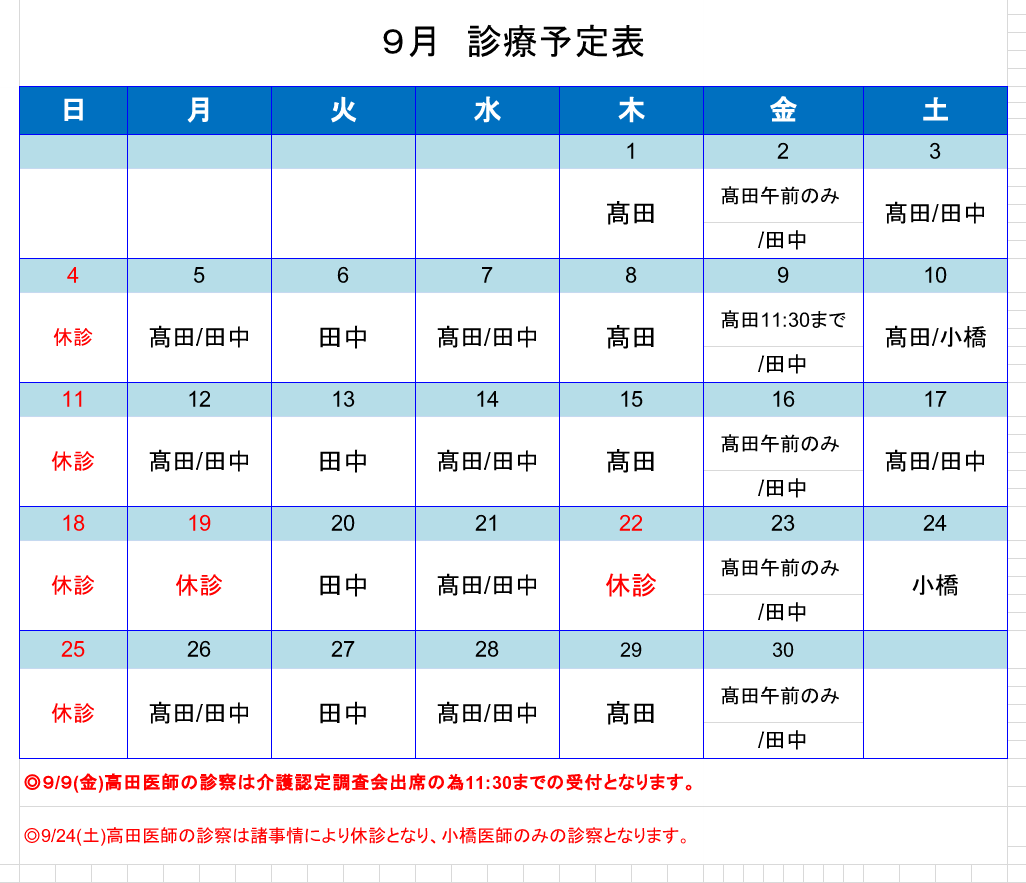 9月 診療予定表

| 日 | 月 | 火 | 水 | 木 | 金 | 土 |
|---|---|---|---|---|---|---|
| | | | | 1 | 2 | 3 |
| | | | | 高田 | 高田午前のみ /田中 | 高田/田中 |
| 4 | 5 | 6 | 7 | 8 | 9 | 10 |
| 休診 | 高田/田中 | 田中 | 高田/田中 | 高田 | 高田11:30まで /田中 | 高田/小橋 |
| 11 | 12 | 13 | 14 | 15 | 16 | 17 |
| 休診 | 高田/田中 | 田中 | 高田/田中 | 高田 | 高田午前のみ /田中 | 高田/田中 |
| 18 | 19 | 20 | 21 | 22 | 23 | 24 |
| 休診 | 休診 | 田中 | 高田/田中 | 休診 | 高田午前のみ /田中 | 小橋 |
| 25 | 26 | 27 | 28 | 29 | 30 | |
| 休診 | 高田/田中 | 田中 | 高田/田中 | 高田 | 高田午前のみ /田中 | |

◎9/9(金)高田医師の診察は介護認定調査会出席の為11:30までの受付となります。

◎9/24(土)高田医師の診察は諸事情により休診となり、小橋医師のみの診察となります。